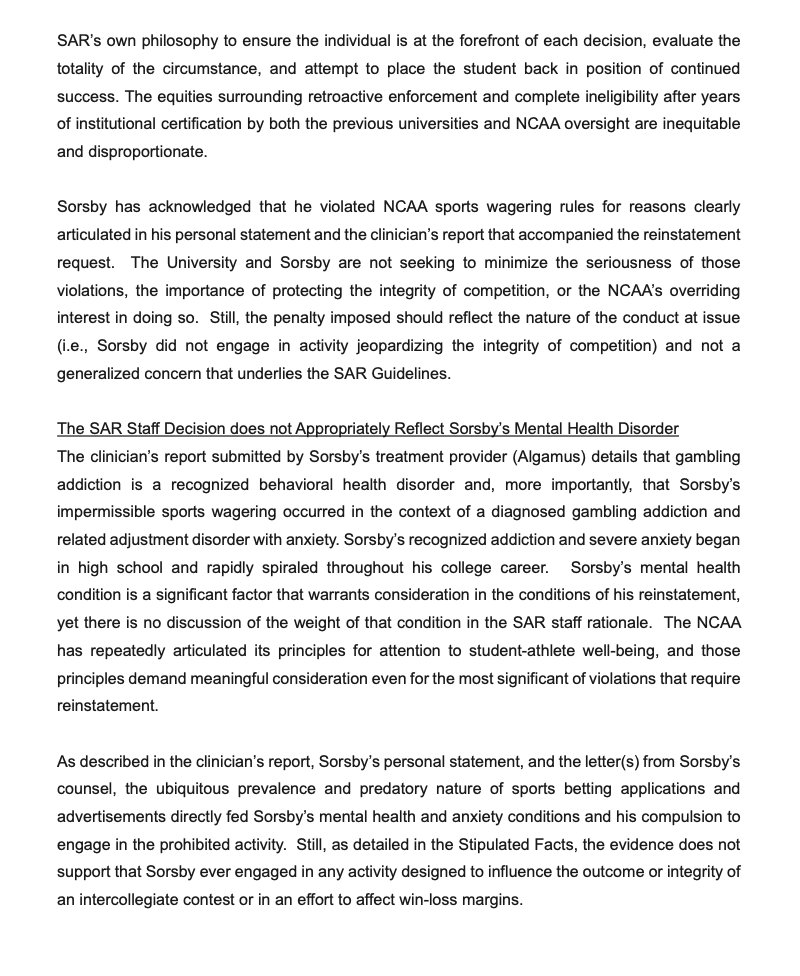 SAR's own philosophy to ensure the individual is at the forefront of each decision, evaluate the totality of the circumstance, and attempt to place the student back in position of continued success. The equities surrounding retroactive enforcement and complete ineligibility after years of institutional certification by both the previous universities and NCAA oversight are inequitable and disproportionate.

Sorsby has acknowledged that he violated NCAA sports wagering rules for reasons clearly articulated in his personal statement and the clinician's report that accompanied the reinstatement request. The University and Sorsby are not seeking to minimize the seriousness of those violations, the importance of protecting the integrity of competition, or the NCAA's overriding interest in doing so. Still, the penalty imposed should reflect the nature of the conduct at issue (i.e., Sorsby did not engage in activity jeopardizing the integrity of competition) and not a generalized concern that underlies the SAR Guidelines.

The SAR Staff Decision does not Appropriately Reflect Sorsby's Mental Health Disorder
The clinician's report submitted by Sorsby's treatment provider (Algamus) details that gambling addiction is a recognized behavioral health disorder and, more importantly, that Sorsby's impermissible sports wagering occurred in the context of a diagnosed gambling addiction and related adjustment disorder with anxiety. Sorsby's recognized addiction and severe anxiety began in high school and rapidly spiraled throughout his college career. Sorsby's mental health condition is a significant factor that warrants consideration in the conditions of his reinstatement, yet there is no discussion of the weight of that condition in the SAR staff rationale. The NCAA has repeatedly articulated its principles for attention to student-athlete well-being, and those principles demand meaningful consideration even for the most significant of violations that require reinstatement.

As described in the clinician's report, Sorsby's personal statement, and the letter(s) from Sorsby's counsel, the ubiquitous prevalence and predatory nature of sports betting applications and advertisements directly fed Sorsby's mental health and anxiety conditions and his compulsion to engage in the prohibited activity. Still, as detailed in the Stipulated Facts, the evidence does not support that Sorsby ever engaged in any activity designed to influence the outcome or integrity of an intercollegiate contest or in an effort to affect win-loss margins.